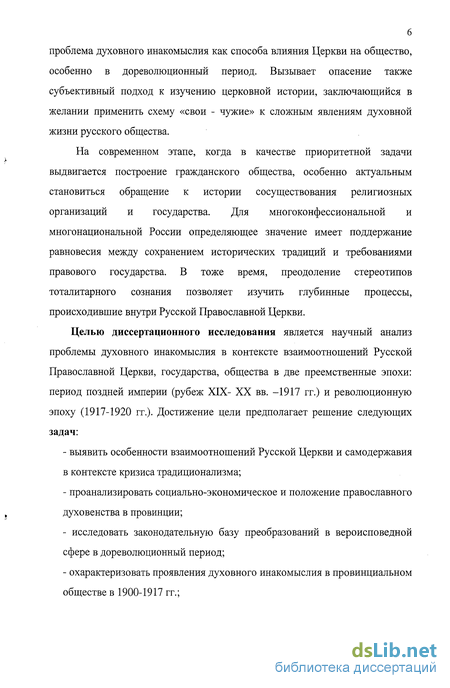 6

проблема духовного инакомыслия как способа влияния Церкви на общество, особенно в дореволюционный период. Вызывает опасение также субъективный подход к изучению церковной истории, заключающийся в желании применить схему «свои - чужие» к сложным явлениям духовной жизни русского общества.

На современном этапе, когда в качестве приоритетной задачи выдвигается построение гражданского общества, особенно актуальным становиться обращение к истории сосуществования религиозных организаций и государства. Для многоконфессиональной и многонациональной России определяющее значение имеет поддержание равновесия между сохранением исторических традиций и требованиями правового государства. В тоже время, преодоление стереотипов тоталитарного сознания позволяет изучить глубинные процессы, происходившие внутри Русской Православной Церкви.

Целью диссертационного исследования является научный анализ проблемы духовного инакомыслия в контексте взаимоотношений Русской Православной Церкви, государства, общества в две преемственные эпохи: период поздней империи (рубеж XIX- XX вв. –1917 гг.) и революционную эпоху (1917-1920 гг.). Достижение цели предполагает решение следующих задач:

- выявить особенности взаимоотношений Русской Церкви и самодержавия в контексте кризиса традиционализма;

- проанализировать социально-экономическое и положение православного духовенства в провинции;

- исследовать законодательную базу преобразований в вероисповедной сфере в дореволюционный период;

- охарактеризовать проявления духовного инакомыслия в провинциальном обществе в 1900-1917 гг.;

dsLib.net
библиотека диссертаций